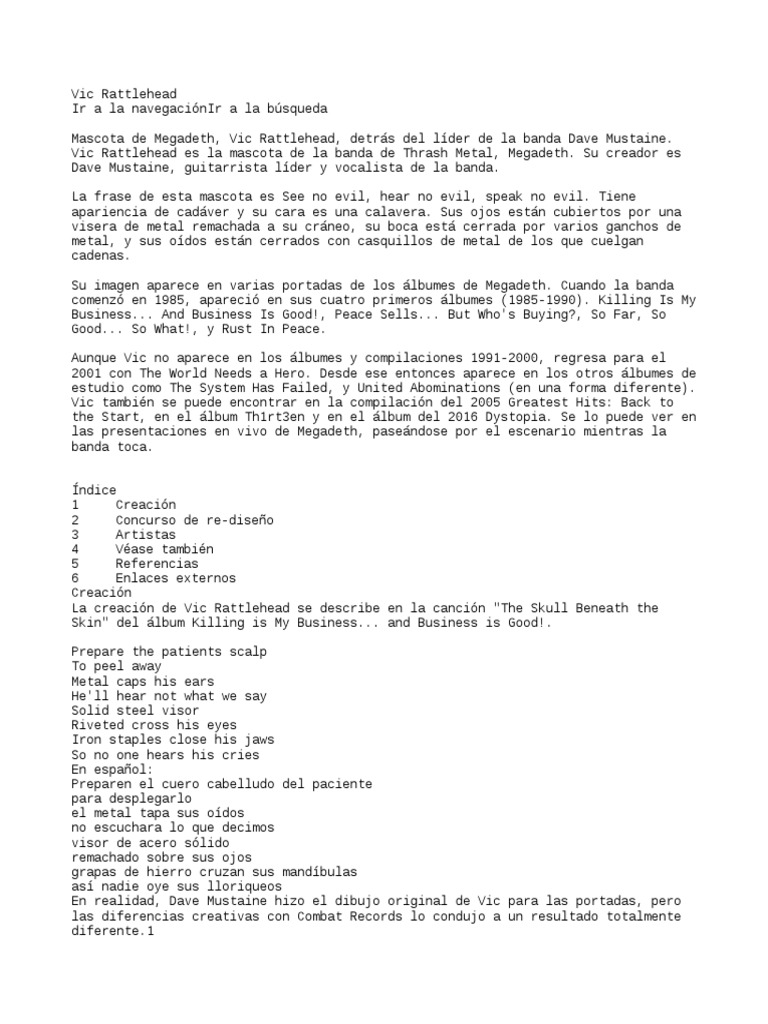 Vic Rattlehead
Ir a la navegaciónIr a la búsqueda

Mascota de Megadeth, Vic Rattlehead, detrás del líder de la banda Dave Mustaine. Vic Rattlehead es la mascota de la banda de Thrash Metal, Megadeth. Su creador es Dave Mustaine, guitarrista líder y vocalista de la banda.

La frase de esta mascota es See no evil, hear no evil, speak no evil. Tiene apariencia de cadáver y su cara es una calavera. Sus ojos están cubiertos por una visera de metal remachada a su cráneo, su boca está cerrada por varios ganchos de metal, y sus oídos están cerrados con casquillos de metal de los que cuelgan cadenas.

Su imagen aparece en varias portadas de los álbumes de Megadeth. Cuando la banda comenzó en 1985, apareció en sus cuatro primeros álbumes (1985-1990). Killing Is My Business... And Business Is Good!, Peace Sells... But Who's Buying?, So Far, So Good... So What!, y Rust In Peace.

Aunque Vic no aparece en los álbumes y compilaciones 1991-2000, regresa para el 2001 con The World Needs a Hero. Desde ese entonces aparece en los otros álbumes de estudio como The System Has Failed, y United Abominations (en una forma diferente). Vic también se puede encontrar en la compilación del 2005 Greatest Hits: Back to the Start, en el álbum Th1rt3en y en el álbum del 2016 Dystopia. Se lo puede ver en las presentaciones en vivo de Megadeth, paseándose por el escenario mientras la banda toca.

Índice
1 Creación
2 Concurso de re-diseño
3 Artistas
4 Véase también
5 Referencias
6 Enlaces externos
Creación
La creación de Vic Rattlehead se describe en la canción "The Skull Beneath the Skin" del álbum Killing is My Business... and Business is Good!.

Prepare the patients scalp
To peel away
Metal caps his ears
He'll hear not what we say
Solid steel visor
Riveted cross his eyes
Iron staples close his jaws
So no one hears his cries
En español:
Preparen el cuero cabelludo del paciente
para desplegarlo
el metal tapa sus oídos
no escuchara lo que decimos
visor de acero sólido
remachado sobre sus ojos
grapas de hierro cruzan sus mandíbulas
así nadie oye sus lloriqueos
En realidad, Dave Mustaine hizo el dibujo original de Vic para las portadas, pero las diferencias creativas con Combat Records lo condujo a un resultado totalmente diferente.1